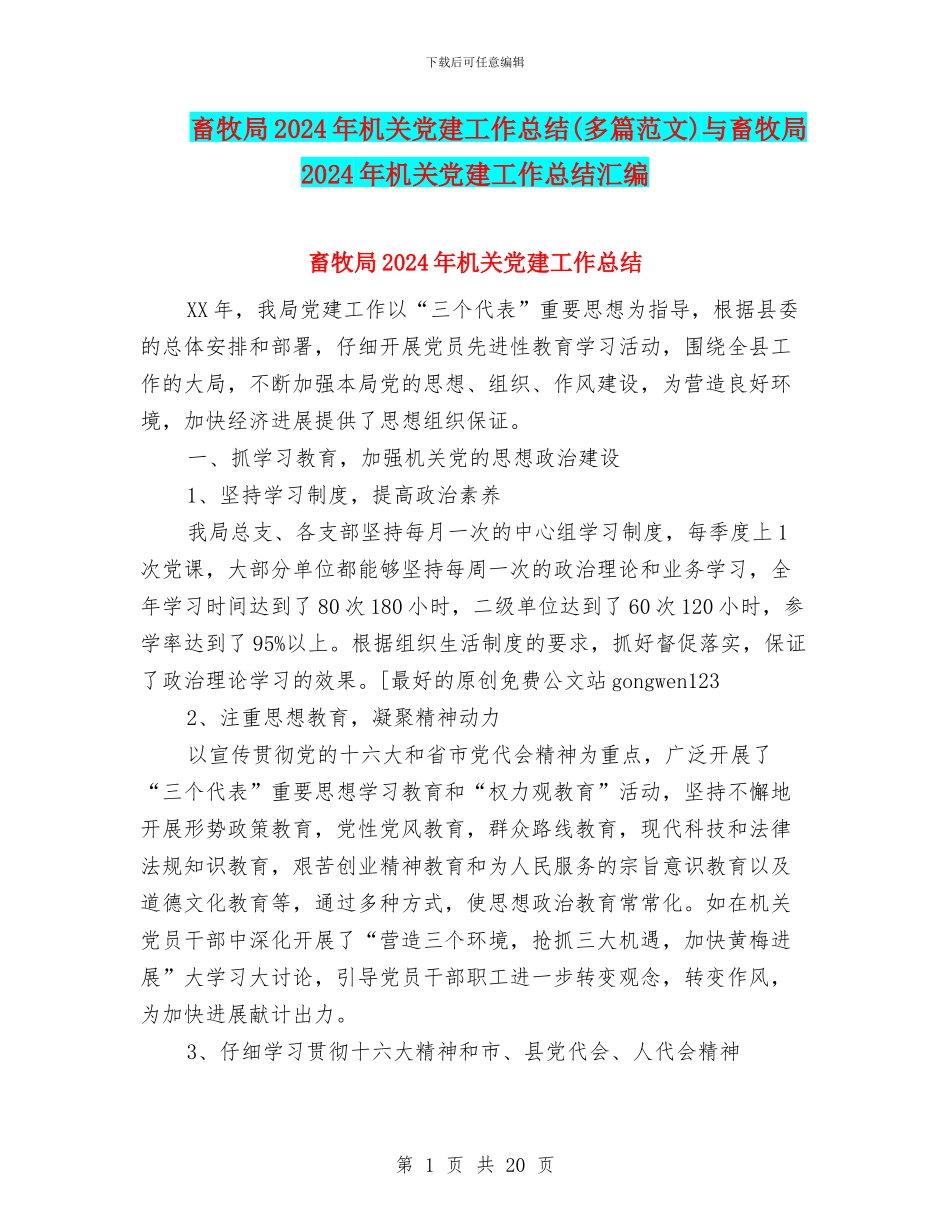 下载后可任意编辑

畜牧局2024年机关党建工作总结(多篇范文)与畜牧局2024年机关党建工作总结汇编

畜牧局2024年机关党建工作总结

XX年，我局党建工作以“三个代表”重要思想为指导，根据县委的总体安排和部署，仔细开展党员先进性教育学习活动，围绕全县工作的大局，不断加强本局党的思想、组织、作风建设，为营造良好环境，加快经济进展提供了思想组织保证。

一、抓学习教育，加强机关党的思想政治建设

1、坚持学习制度，提高政治素养

我局总支、各支部坚持每月一次的中心组学习制度，每季度上1次党课，大部分单位都能够坚持每周一次的政治理论和业务学习，全年学习时间达到了80次180小时，二级单位达到了60次120小时，参学率达到了95%以上。根据组织生活制度的要求，抓好督促落实，保证了政治理论学习的效果。[最好的原创免费公文站gongwen123

2、注重思想教育，凝聚精神动力

以宣传贯彻党的十六大和省市党代会精神为重点，广泛开展了“三个代表”重要思想学习教育和“权力观教育”活动，坚持不懈地开展形势政策教育，党性党风教育，群众路线教育，现代科技和法律法规知识教育，艰苦创业精神教育和为人民服务的宗旨意识教育以及道德文化教育等，通过多种方式，使思想政治教育常常化。如在机关党员干部中深化开展了“营造三个环境，抢抓三大机遇，加快黄梅进展”大学习大讨论，引导党员干部职工进一步转变观念，转变作风，为加快进展献计出力。

3、仔细学习贯彻十六大精神和市、县党代会、人代会精神

第 1 页 共 20 页